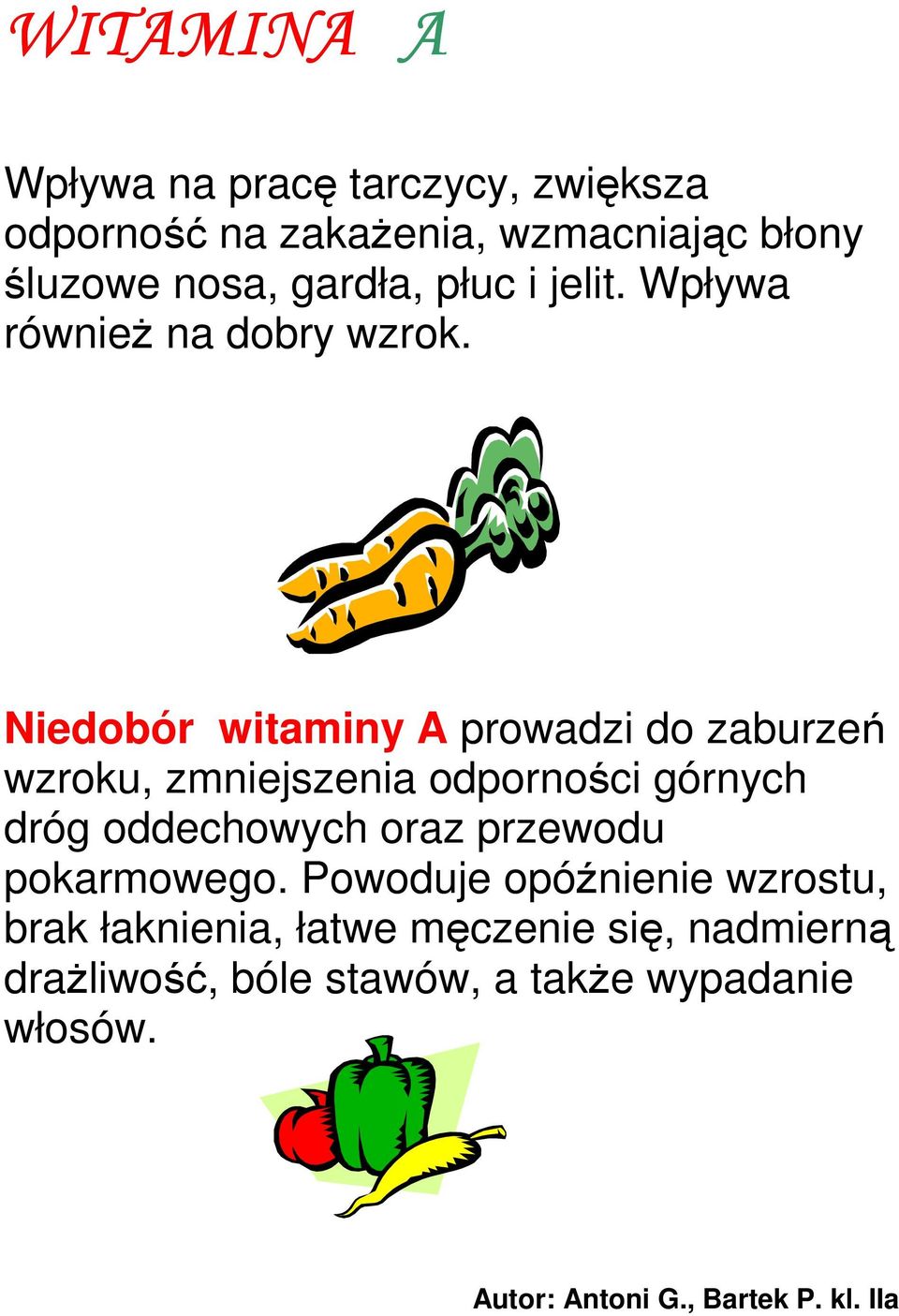 WITAMINA A

Wpływa na pracę tarczycy, zwiększa odporność na zakażenia, wzmacniając błony śluzowe nosa, gardła, płuc i jelit. Wpływa również na dobry wzrok.

Niedobór witaminy A prowadzi do zaburzeń wzroku, zmniejszenia odporności górnych dróg oddechowych oraz przewodu pokarmowego. Powoduje opóźnienie wzrostu, brak łaknienia, łatwe męczenie się, nadmierną drażliwość, bóle stawów, a także wypadanie włosów.

Autor: Antoni G., Bartek P. kl. IIa